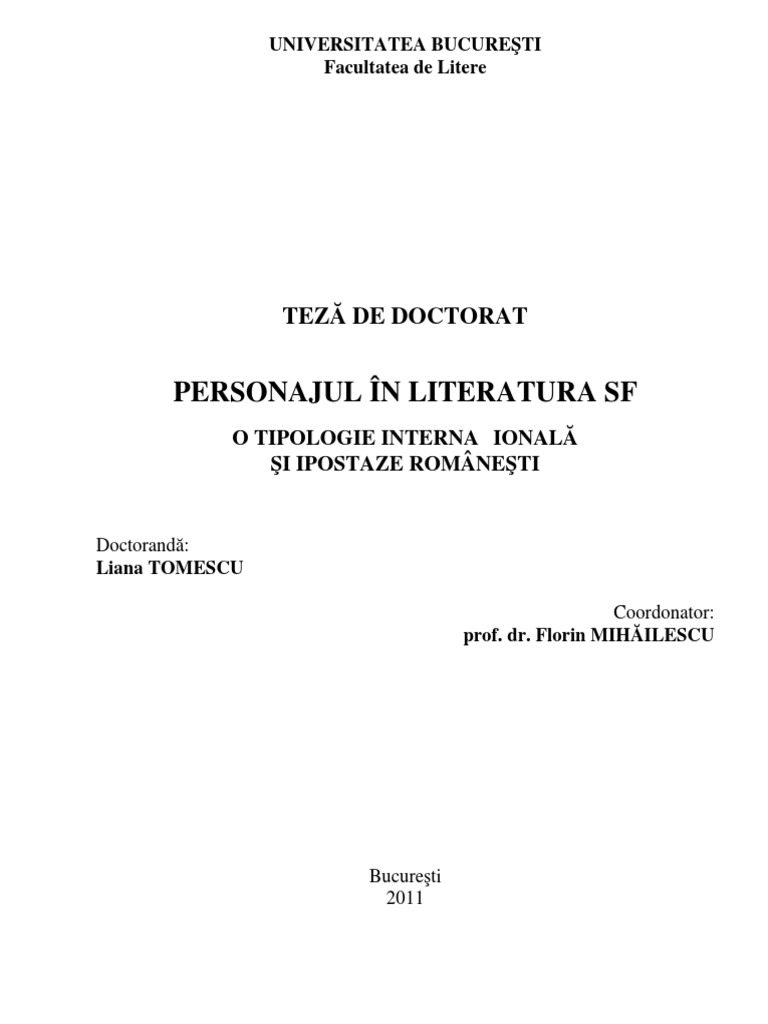 UNIVERSITATEA BUCUREŞTI
Facultatea de Litere

TEZĂ DE DOCTORAT

PERSONAJUL ÎN LITERATURA SF

O TIPOLOGIE INTERNA IONALĂ
ŞI IPOSTAZE ROMÂNEŞTI

Doctorandă:
Liana TOMESCU

Coordonator:
prof. dr. Florin MIHĂILESCU

Bucureşti
2011